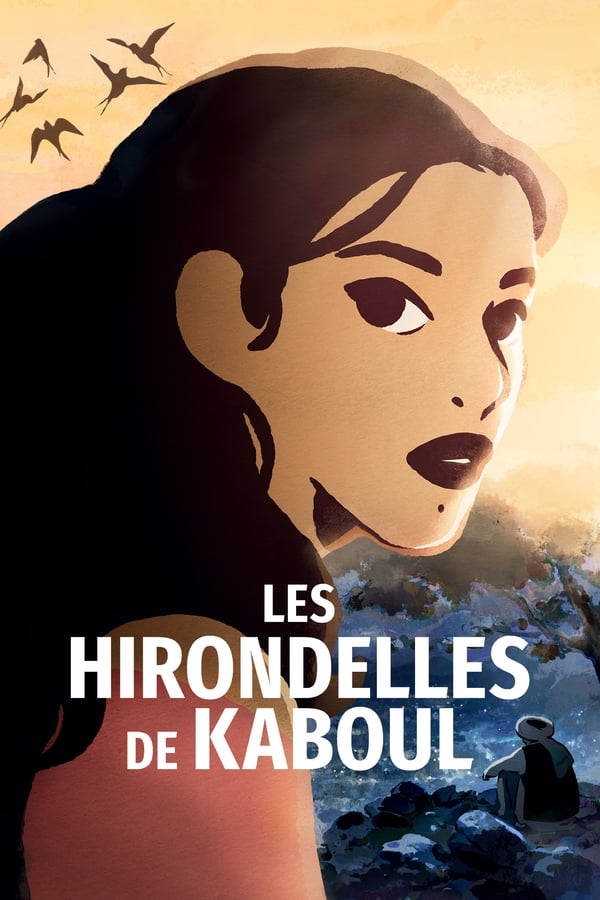 LES
HIRONDELLES
DE KABOUL